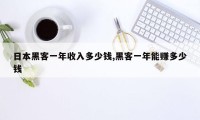 日本黑客一年收入多少钱,黑客一年能赚多少钱